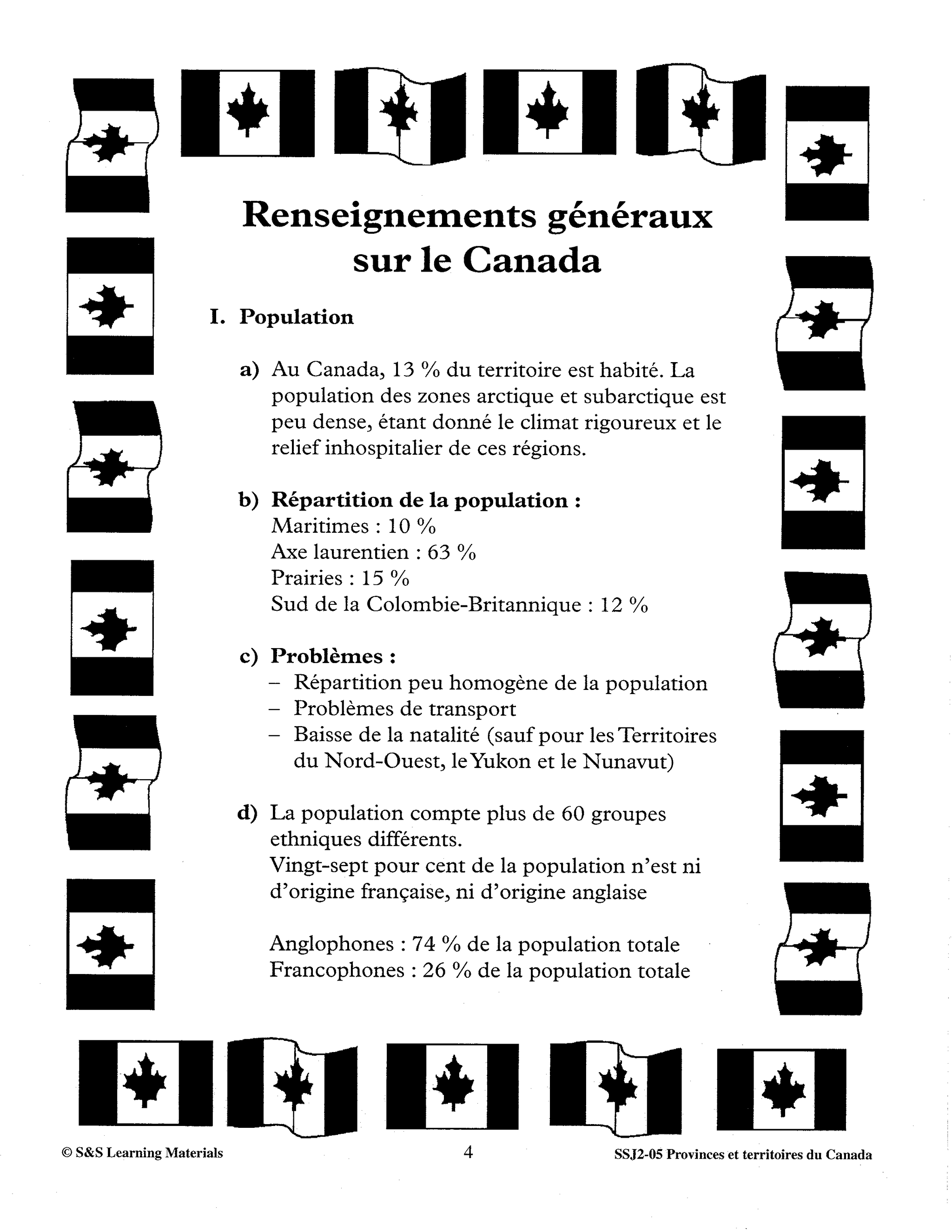 Renseignements généraux sur le Canada

I. Population

a) Au Canada, 13 % du territoire est habité. La population des zones arctique et subarctique est peu dense, étant donné le climat rigoureux et le relief inhospitalier de ces régions.

b) Répartition de la population :
Maritimes : 10 %
Axe laurentien : 63 %
Prairies : 15 %
Sud de la Colombie-Britannique : 12 %

c) Problèmes :
– Répartition peu homogène de la population
– Problèmes de transport
– Baisse de la natalité (sauf pour les Territoires du Nord-Ouest, le Yukon et le Nunavut)

d) La population compte plus de 60 groupes ethniques différents.
Vingt-sept pour cent de la population n'est ni d'origine française, ni d'origine anglaise

Anglophones : 74 % de la population totale
Francophones : 26 % de la population totale

© S&S Learning Materials
4
SSJ2-05 Provinces et territoires du Canada